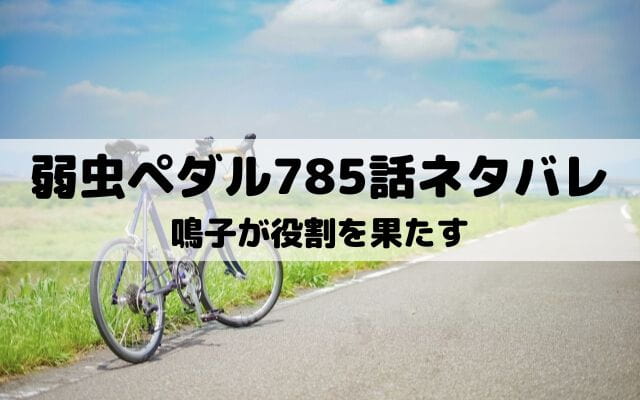 弱虫ペダル785話ネタバレ

鳴子が役割を果たす